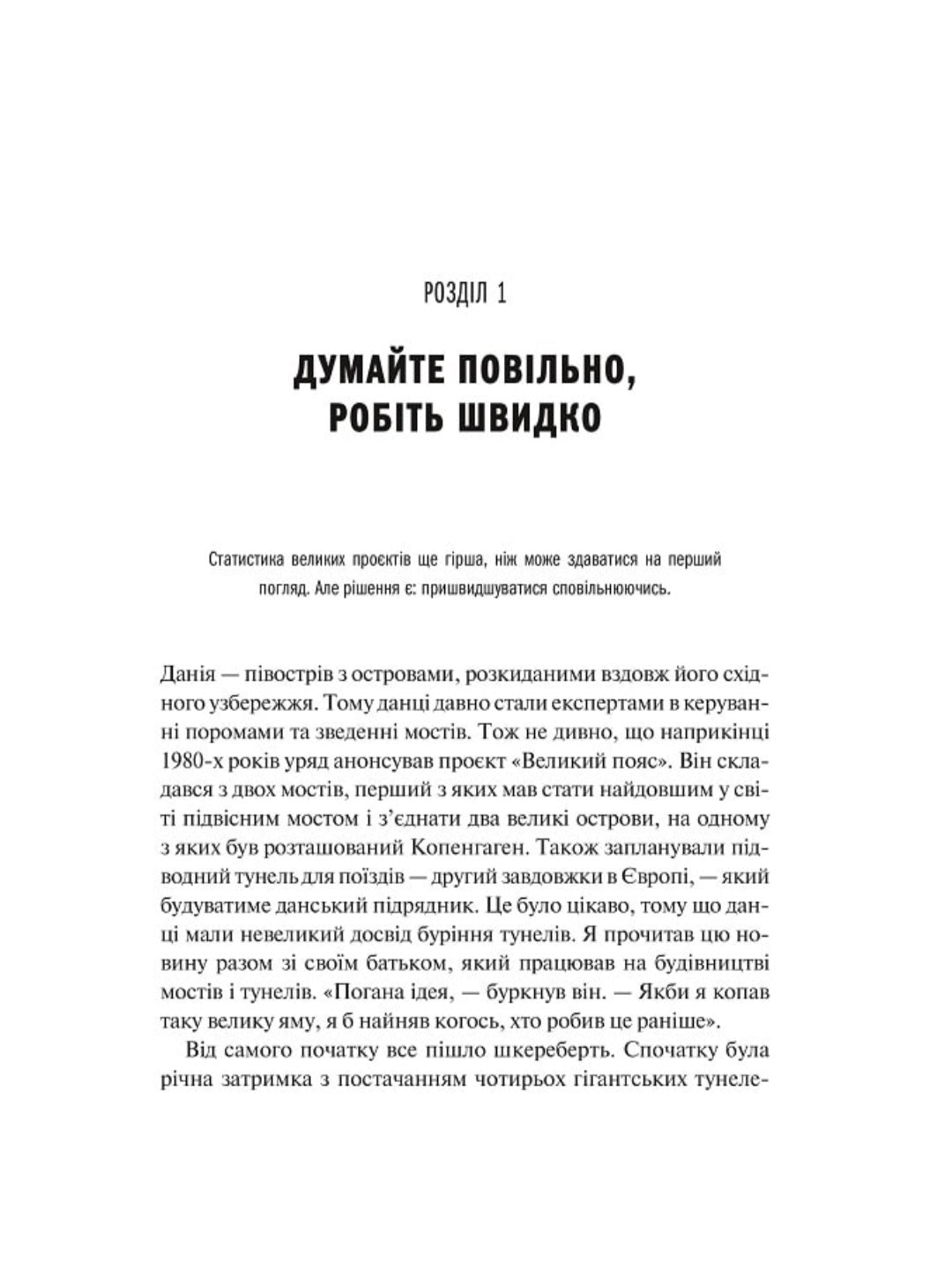 РОЗДІЛ 1

ДУМАЙТЕ ПОВІЛЬНО, РОБІТЬ ШВИДКО

Статистика великих проєктів ще гірша, ніж може здаватися на перший погляд. Але рішення є: пришвидшуватися сповільнюючись.

Данія — півострів з островами, розкиданими вздовж його східного узбережжя. Тому данці давно стали експертами в керуванні поромами та зведенні мостів. Тож не дивно, що наприкінці 1980-х років уряд анонсував проєкт «Великий пояс». Він складався з двох мостів, перший з яких мав стати найдовшим у світі підвісним мостом і з'єднати два великі острови, на одному з яких був розташований Копенгаген. Також запланували підводний тунель для поїздів — другий завдовжки в Європі, — який будуватиме данський підрядник. Це було цікаво, тому що данці мали невеликий досвід буріння тунелів. Я прочитав цю новину разом зі своїм батьком, який працював на будівництві мостів і тунелів. «Погана ідея, — буркнув він. — Якби я копав таку велику яму, я б найняв когось, хто робив це раніше».

Від самого початку все пішло шкереберть. Спочатку була річна затримка з постачанням чотирьох гігантських тунеле-